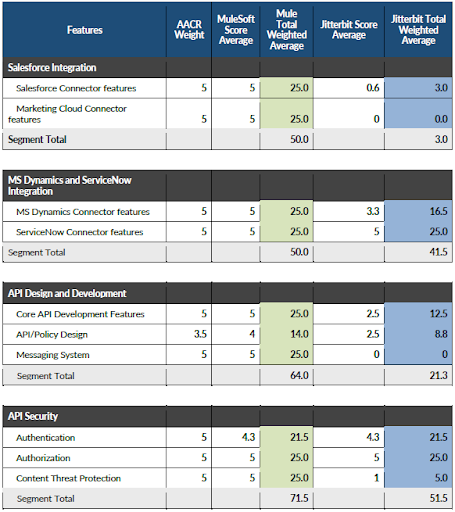 | Features | AACR Weight | MuleSoft Score Average | Mule Total Weighted Average | Jitterbit Score Average | Jitterbit Total Weighted Average |
|---|---|---|---|---|---|
| Salesforce Integration | | | | | |
| Salesforce Connector features | 5 | 5 | 25.0 | 0.6 | 3.0 |
| Marketing Cloud Connector features | 5 | 5 | 25.0 | 0 | 0.0 |
| Segment Total | | | 50.0 | | 3.0 |

| | | | | | |
|---|---|---|---|---|---|
| MS Dynamics and ServiceNow Integration | | | | | |
| MS Dynamics Connector features | 5 | 5 | 25.0 | 3.3 | 16.5 |
| ServiceNow Connector features | 5 | 5 | 25.0 | 5 | 25.0 |
| Segment Total | | | 50.0 | | 41.5 |

| | | | | | |
|---|---|---|---|---|---|
| API Design and Development | | | | | |
| Core API Development Features | 5 | 5 | 25.0 | 2.5 | 12.5 |
| API/Policy Design | 3.5 | 4 | 14.0 | 2.5 | 8.8 |
| Messaging System | 5 | 5 | 25.0 | 0 | 0 |
| Segment Total | | | 64.0 | | 21.3 |

| | | | | | |
|---|---|---|---|---|---|
| API Security | | | | | |
| Authentication | 5 | 4.3 | 21.5 | 4.3 | 21.5 |
| Authorization | 5 | 5 | 25.0 | 5 | 25.0 |
| Content Threat Protection | 5 | 5 | 25.0 | 1 | 5.0 |
| Segment Total | | | 71.5 | | 51.5 |